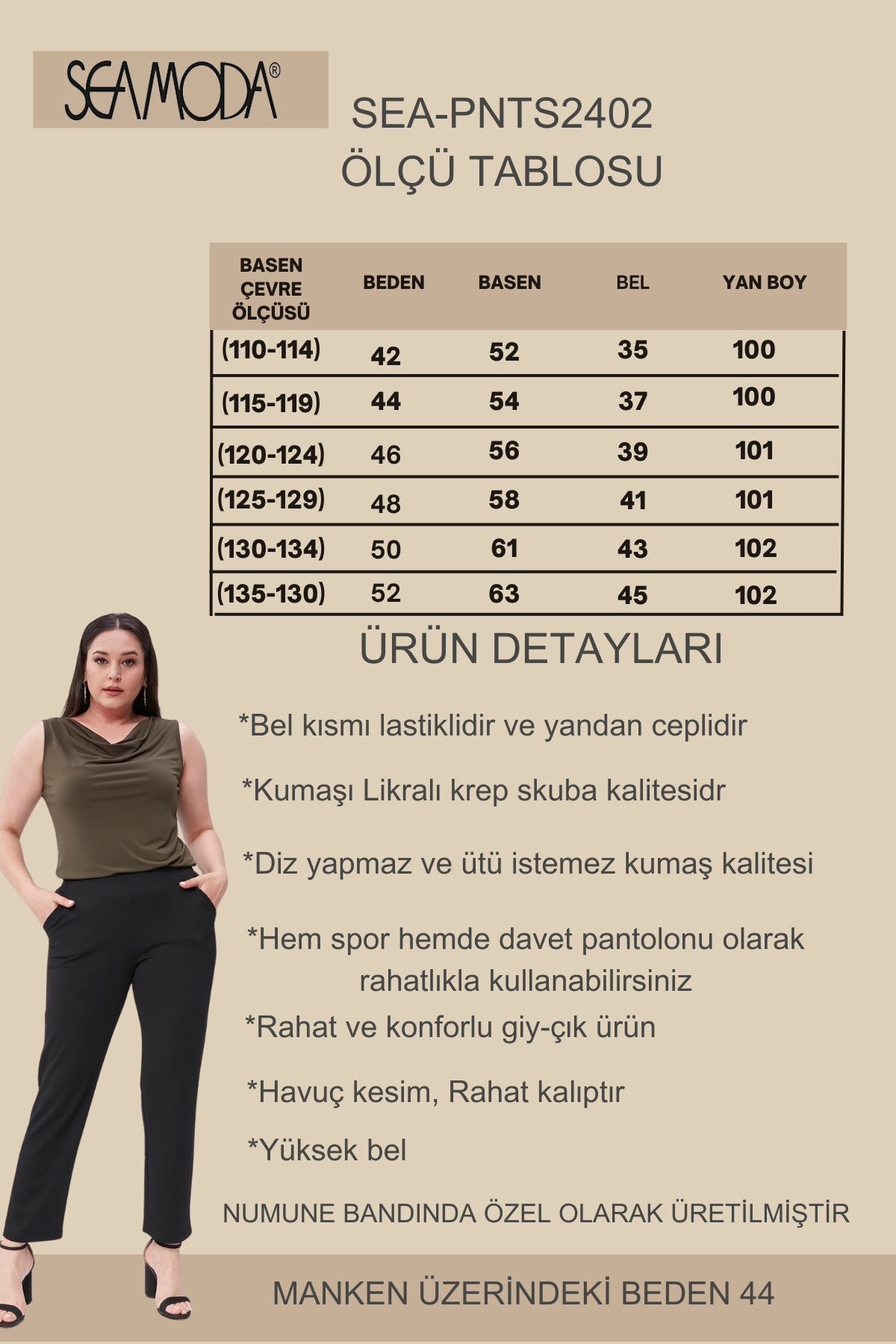 SEAMODA®

SEA-PNTS2402
ÖLÇÜ TABLOSU

| BASEN ÇEVRE ÖLÇÜSÜ | BEDEN | BASEN | BEL | YAN BOY |
|---|---|---|---|---|
| (110-114) | 42 | 52 | 35 | 100 |
| (115-119) | 44 | 54 | 37 | 100 |
| (120-124) | 46 | 56 | 39 | 101 |
| (125-129) | 48 | 58 | 41 | 101 |
| (130-134) | 50 | 61 | 43 | 102 |
| (135-130) | 52 | 63 | 45 | 102 |

ÜRÜN DETAYLARI

*Bel kısmı lastiklidir ve yandan ceplidir

*Kumaşı Likralı krep skuba kalitesidr

*Diz yapmaz ve ütü istemez kumaş kalitesi

*Hem spor hemde davet pantolonu olarak rahatlıkla kullanabilirsiniz

*Rahat ve konforlu giy-çık ürün

*Havuç kesim, Rahat kalıptır

*Yüksek bel

NUMUNE BANDINDA ÖZEL OLARAK ÜRETİLMİŞTİR

MANKEN ÜZERİNDEKİ BEDEN 44